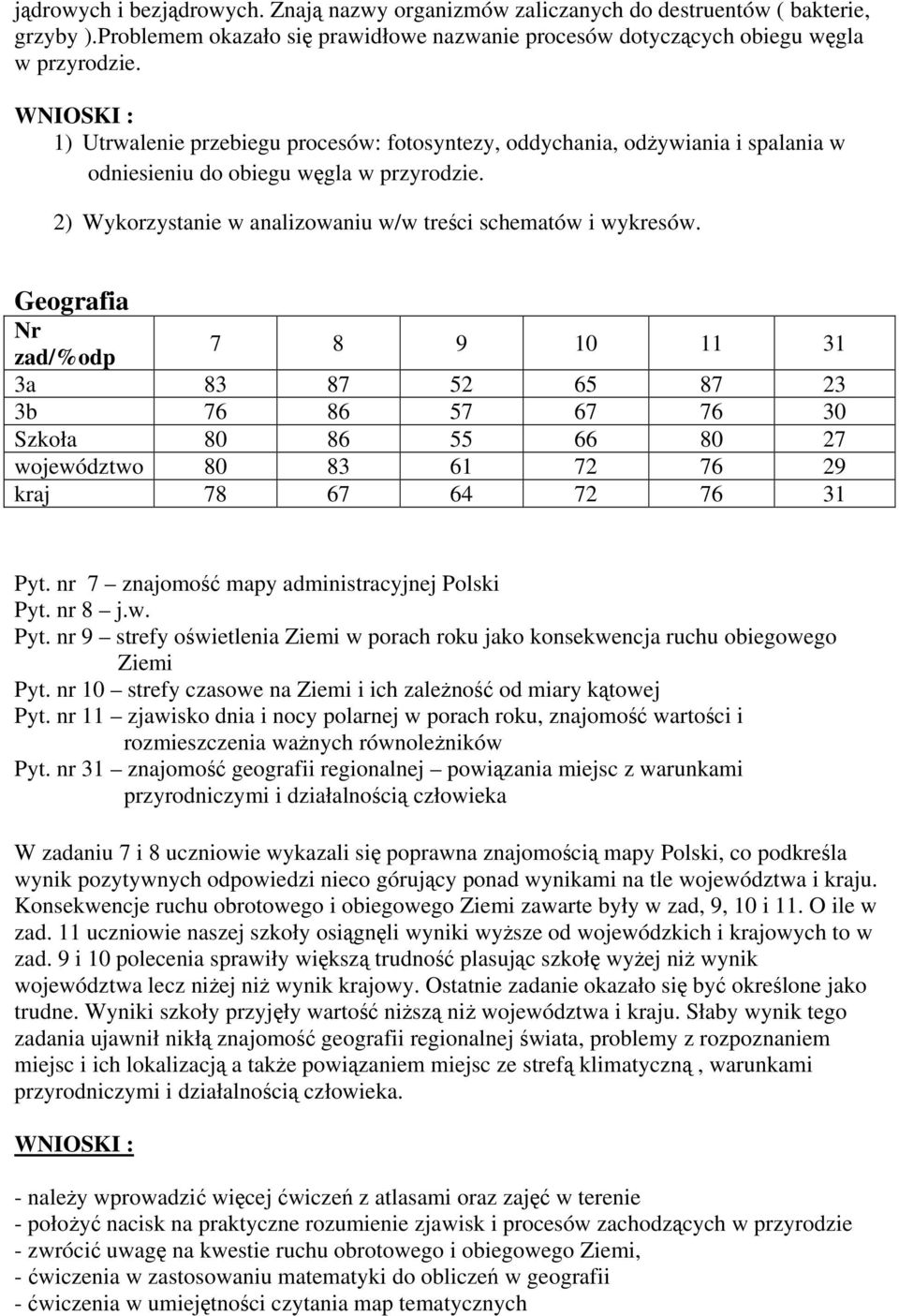 jądrowych i bezjądrowych. Znają nazwy organizmów zaliczanych do destruentów ( bakterie, grzyby ).Problemem okazało się prawidłowe nazwanie procesów dotyczących obiegu węgla w przyrodzie.

WNIOSKI :
1) Utrwalenie przebiegu procesów: fotosyntezy, oddychania, odżywiania i spalania w odniesieniu do obiegu węgla w przyrodzie.
2) Wykorzystanie w analizowaniu w/w treści schematów i wykresów.

Geografia

| Nr zad/%odp | 7 | 8 | 9 | 10 | 11 | 31 |
|---|---|---|---|---|---|---|
| 3a | 83 | 87 | 52 | 65 | 87 | 23 |
| 3b | 76 | 86 | 57 | 67 | 76 | 30 |
| Szkoła | 80 | 86 | 55 | 66 | 80 | 27 |
| województwo | 80 | 83 | 61 | 72 | 76 | 29 |
| kraj | 78 | 67 | 64 | 72 | 76 | 31 |

Pyt. nr 7 – znajomość mapy administracyjnej Polski
Pyt. nr 8 – j.w.
Pyt. nr 9 – strefy oświetlenia Ziemi w porach roku jako konsekwencja ruchu obiegowego Ziemi
Pyt. nr 10 – strefy czasowe na Ziemi i ich zależność od miary kątowej
Pyt. nr 11 – zjawisko dnia i nocy polarnej w porach roku, znajomość wartości i rozmieszczenia ważnych równoleżników
Pyt. nr 31 – znajomość geografii regionalnej – powiązania miejsc z warunkami przyrodniczymi i działalnością człowieka

W zadaniu 7 i 8 uczniowie wykazali się poprawna znajomością mapy Polski, co podkreśla wynik pozytywnych odpowiedzi nieco górujący ponad wynikami na tle województwa i kraju. Konsekwencje ruchu obrotowego i obiegowego Ziemi zawarte były w zad, 9, 10 i 11. O ile w zad. 11 uczniowie naszej szkoły osiągnęli wyniki wyższe od wojewódzkich i krajowych to w zad. 9 i 10 polecenia sprawiły większą trudność plasując szkołę wyżej niż wynik województwa lecz niżej niż wynik krajowy. Ostatnie zadanie okazało się być określone jako trudne. Wyniki szkoły przyjęły wartość niższą niż województwa i kraju. Słaby wynik tego zadania ujawnił nikłą znajomość geografii regionalnej świata, problemy z rozpoznaniem miejsc i ich lokalizacją a także powiązaniem miejsc ze strefą klimatyczną , warunkami przyrodniczymi i działalnością człowieka.

WNIOSKI :

- należy wprowadzić więcej ćwiczeń z atlasami oraz zajęć w terenie
- położyć nacisk na praktyczne rozumienie zjawisk i procesów zachodzących w przyrodzie
- zwrócić uwagę na kwestie ruchu obrotowego i obiegowego Ziemi,
- ćwiczenia w zastosowaniu matematyki do obliczeń w geografii
- ćwiczenia w umiejętności czytania map tematycznych